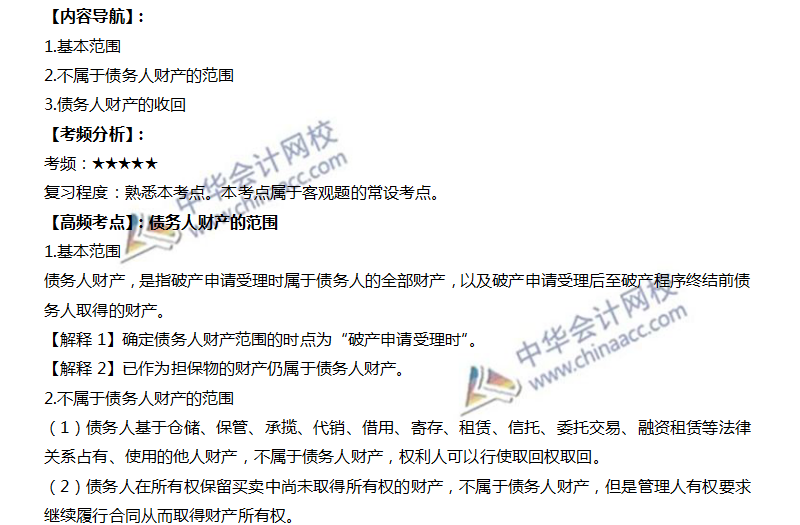 【内容导航】:
1.基本范围
2.不属于债务人财产的范围
3.债务人财产的收回
【考频分析】:
考频:★★★★★
复习程度:熟悉本考点。本考点属于客观题的常设考点。
【高频考点】:债务人财产的范围
1.基本范围
债务人财产,是指破产申请受理时属于债务人的全部财产,以及破产申请受理后至破产程序终结前债务人取得的财产。
【解释1】确定债务人财产范围的时点为“破产申请受理时”。
【解释2】已作为担保物的财产仍属于债务人财产。
2.不属于债务人财产的范围
(1)债务人基于仓储、保管、承揽、代销、借用、寄存、租赁、信托、委托交易、融资租赁等法律关系占有、使用的他人财产,不属于债务人财产,权利人可以行使取回权取回。
(2)债务人在所有权保留买卖中尚未取得所有权的财产,不属于债务人财产,但是管理人有权要求继续履行合同从而取得财产所有权。

中华会计网校
www.chinaacc.com